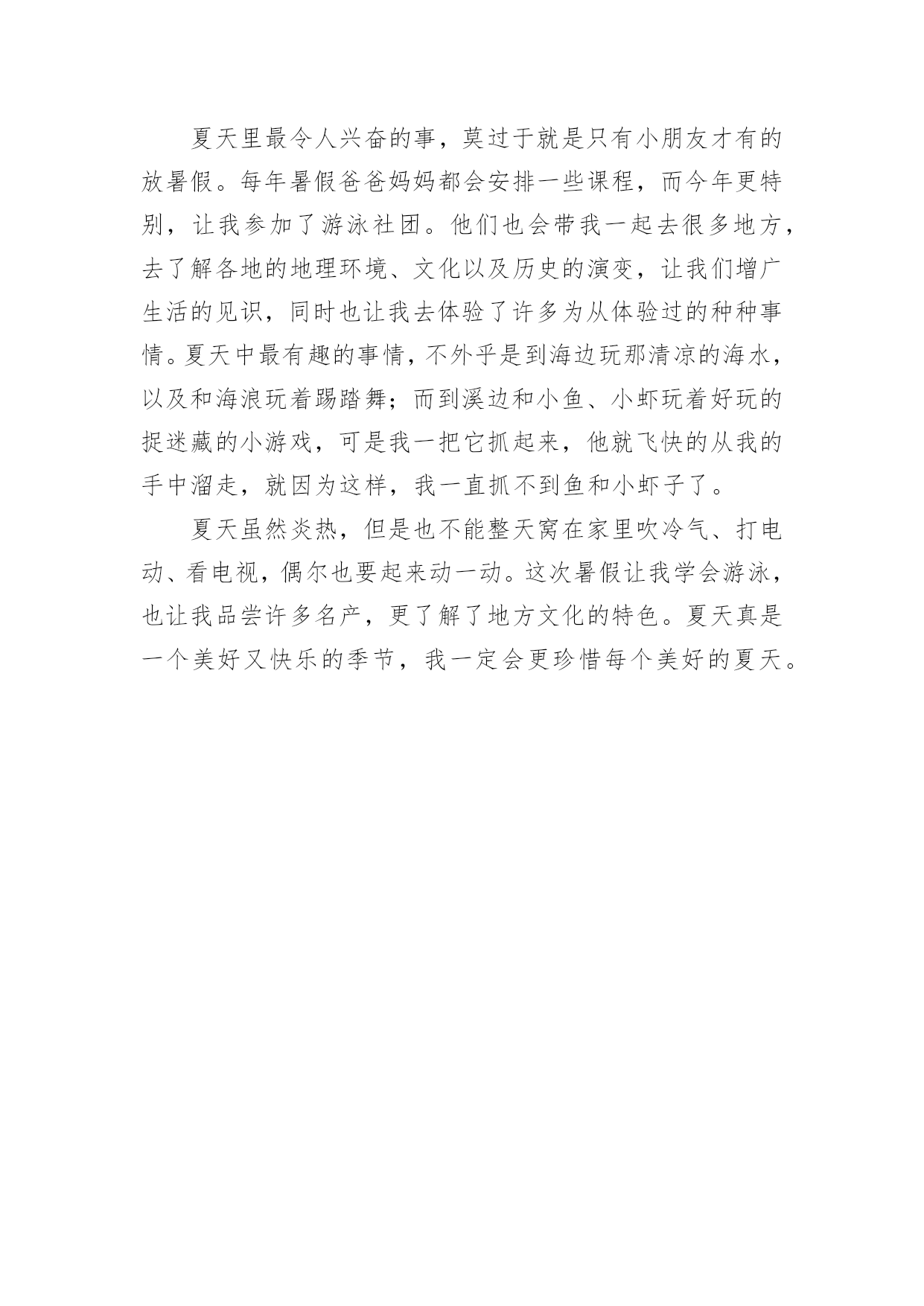 夏天里最令人兴奋的事，莫过于就是只有小朋友才有的放暑假。每年暑假爸爸妈妈都会安排一些课程，而今年更特别，让我参加了游泳社团。他们也会带我一起去很多地方，去了解各地的地理环境、文化以及历史的演变，让我们增广生活的见识，同时也让我去体验了许多为从体验过的种种事情。夏天中最有趣的事情，不外乎是到海边玩那清凉的海水，以及和海浪玩着踢踏舞；而到溪边和小鱼、小虾玩着好玩的捉迷藏的小游戏，可是我一把它抓起来，他就飞快的从我的手中溜走，就因为这样，我一直抓不到鱼和小虾子了。

夏天虽然炎热，但是也不能整天窝在家里吹冷气、打电动、看电视，偶尔也要起来动一动。这次暑假让我学会游泳，也让我品尝许多名产，更了解了地方文化的特色。夏天真是一个美好又快乐的季节，我一定会更珍惜每个美好的夏天。